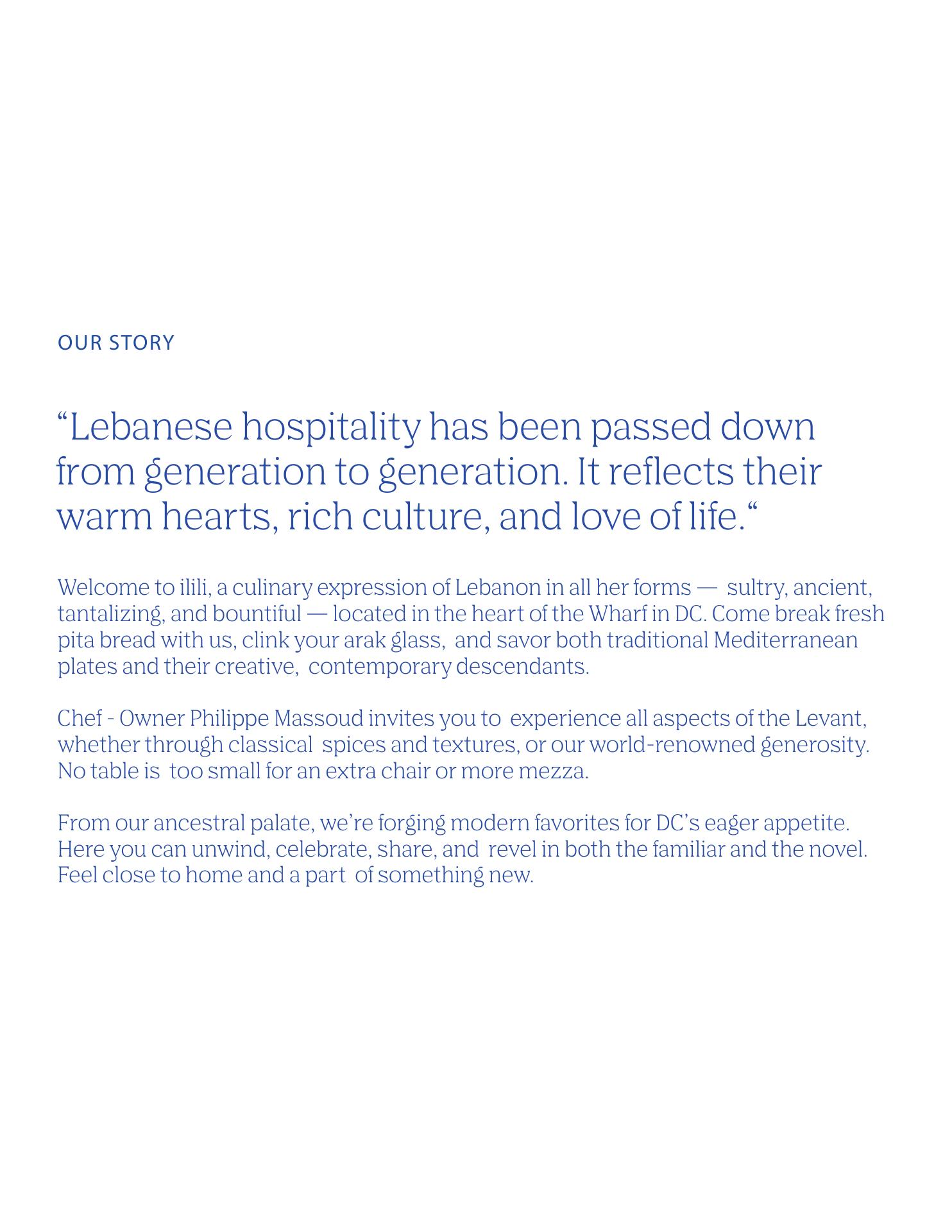 OUR STORY

“Lebanese hospitality has been passed down from generation to generation. It reflects their warm hearts, rich culture, and love of life.“

Welcome to ilili, a culinary expression of Lebanon in all her forms — sultry, ancient, tantalizing, and bountiful — located in the heart of the Wharf in DC. Come break fresh pita bread with us, clink your arak glass, and savor both traditional Mediterranean plates and their creative, contemporary descendants.

Chef - Owner Philippe Massoud invites you to experience all aspects of the Levant, whether through classical spices and textures, or our world-renowned generosity. No table is too small for an extra chair or more mezza.

From our ancestral palate, we’re forging modern favorites for DC’s eager appetite. Here you can unwind, celebrate, share, and revel in both the familiar and the novel. Feel close to home and a part of something new.